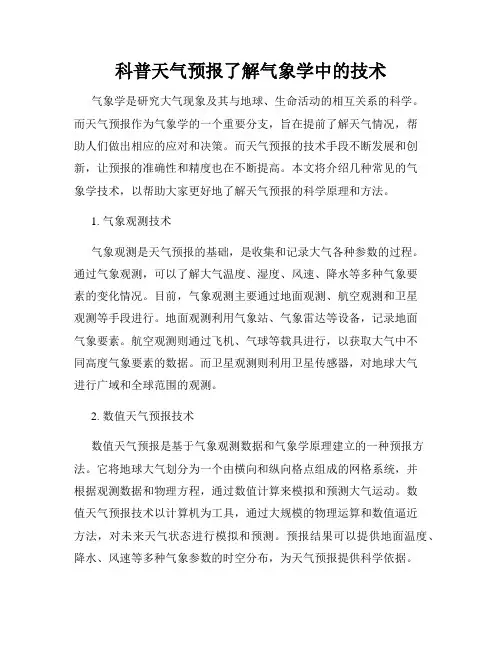 科普天气预报了解气象学中的技术

气象学是研究大气现象及其与地球、生命活动的相互关系的科学。而天气预报作为气象学的一个重要分支，旨在提前了解天气情况，帮助人们做出相应的应对和决策。而天气预报的技术手段不断发展和创新，让预报的准确性和精度也在不断提高。本文将介绍几种常见的气象学技术，以帮助大家更好地了解天气预报的科学原理和方法。

1. 气象观测技术

气象观测是天气预报的基础，是收集和记录大气各种参数的过程。通过气象观测，可以了解大气温度、湿度、风速、降水等多种气象要素的变化情况。目前，气象观测主要通过地面观测、航空观测和卫星观测等手段进行。地面观测利用气象站、气象雷达等设备，记录地面气象要素。航空观测则通过飞机、气球等载具进行，以获取大气中不同高度气象要素的数据。而卫星观测则利用卫星传感器，对地球大气进行广域和全球范围的观测。

2. 数值天气预报技术

数值天气预报是基于气象观测数据和气象学原理建立的一种预报方法。它将地球大气划分为一个由横向和纵向格点组成的网格系统，并根据观测数据和物理方程，通过数值计算来模拟和预测大气运动。数值天气预报技术以计算机为工具，通过大规模的物理运算和数值逼近方法，对未来天气状态进行模拟和预测。预报结果可以提供地面温度、降水、风速等多种气象参数的时空分布，为天气预报提供科学依据。